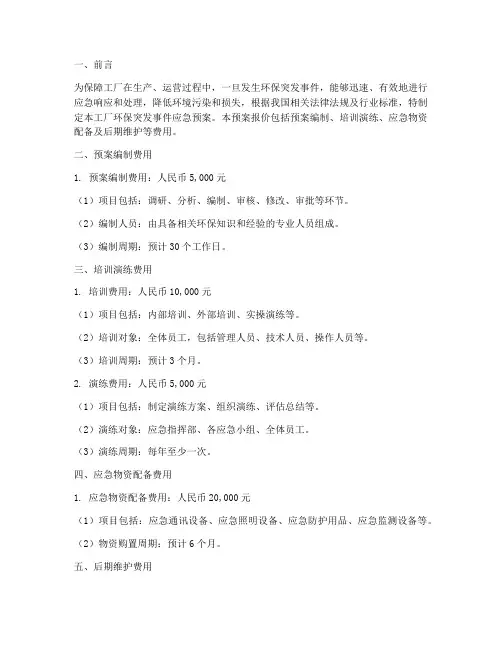 一、前言

为保障工厂在生产、运营过程中，一旦发生环保突发事件，能够迅速、有效地进行应急响应和处理，降低环境污染和损失，根据我国相关法律法规及行业标准，特制定本工厂环保突发事件应急预案。本预案报价包括预案编制、培训演练、应急物资配备及后期维护等费用。

二、预案编制费用

1. 预案编制费用：人民币 5,000 元

（1）项目包括：调研、分析、编制、审核、修改、审批等环节。

（2）编制人员：由具备相关环保知识和经验的专业人员组成。

（3）编制周期：预计 30 个工作日。

三、培训演练费用

1. 培训费用：人民币 10,000 元

（1）项目包括：内部培训、外部培训、实操演练等。

（2）培训对象：全体员工，包括管理人员、技术人员、操作人员等。

（3）培训周期：预计 3 个月。

2. 演练费用：人民币 5,000 元

（1）项目包括：制定演练方案、组织演练、评估总结等。

（2）演练对象：应急指挥部、各应急小组、全体员工。

（3）演练周期：每年至少一次。

四、应急物资配备费用

1. 应急物资配备费用：人民币 20,000 元

（1）项目包括：应急通讯设备、应急照明设备、应急防护用品、应急监测设备等。

（2）物资购置周期：预计 6 个月。

五、后期维护费用